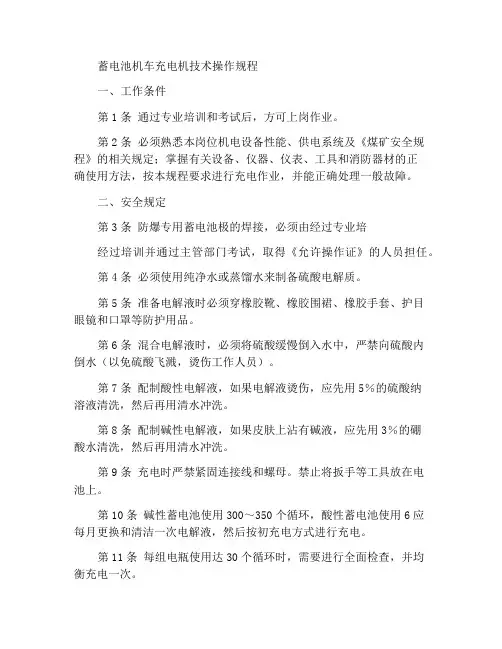 蓄电池机车充电机技术操作规程

一、工作条件

第 1 条 通过专业培训和考试后，方可上岗作业。

第 2 条 必须熟悉本岗位机电设备性能、供电系统及《煤矿安全规程》的相关规定；掌握有关设备、仪器、仪表、工具和消防器材的正确使用方法，按本规程要求进行充电作业，并能正确处理一般故障。

二、安全规定

第 3 条 防爆专用蓄电池极的焊接，必须由经过专业培

经过培训并通过主管部门考试，取得《允许操作证》的人员担任。

第 4 条 必须使用纯净水或蒸馏水来制备硫酸电解质。

第 5 条 准备电解液时必须穿橡胶靴、橡胶围裙、橡胶手套、护目眼镜和口罩等防护用品。

第 6 条 混合电解液时，必须将硫酸缓慢倒入水中，严禁向硫酸内倒水（以免硫酸飞溅，烫伤工作人员）。

第 7 条 配制酸性电解液，如果电解液烫伤，应先用 5%的硫酸纳溶液清洗，然后再用清水冲洗。

第 8 条 配制碱性电解液，如果皮肤上沾有碱液，应先用 3%的硼酸水清洗，然后再用清水冲洗。

第 9 条 充电时严禁紧固连接线和螺母。禁止将扳手等工具放在电池上。

第 10 条 碱性蓄电池使用 300～350 个循环，酸性蓄电池使用 6 应每月更换和清洁一次电解液，然后按初充电方式进行充电。

第 11 条 每组电瓶使用达 30 个循环时，需要进行全面检查，并均衡充电一次。